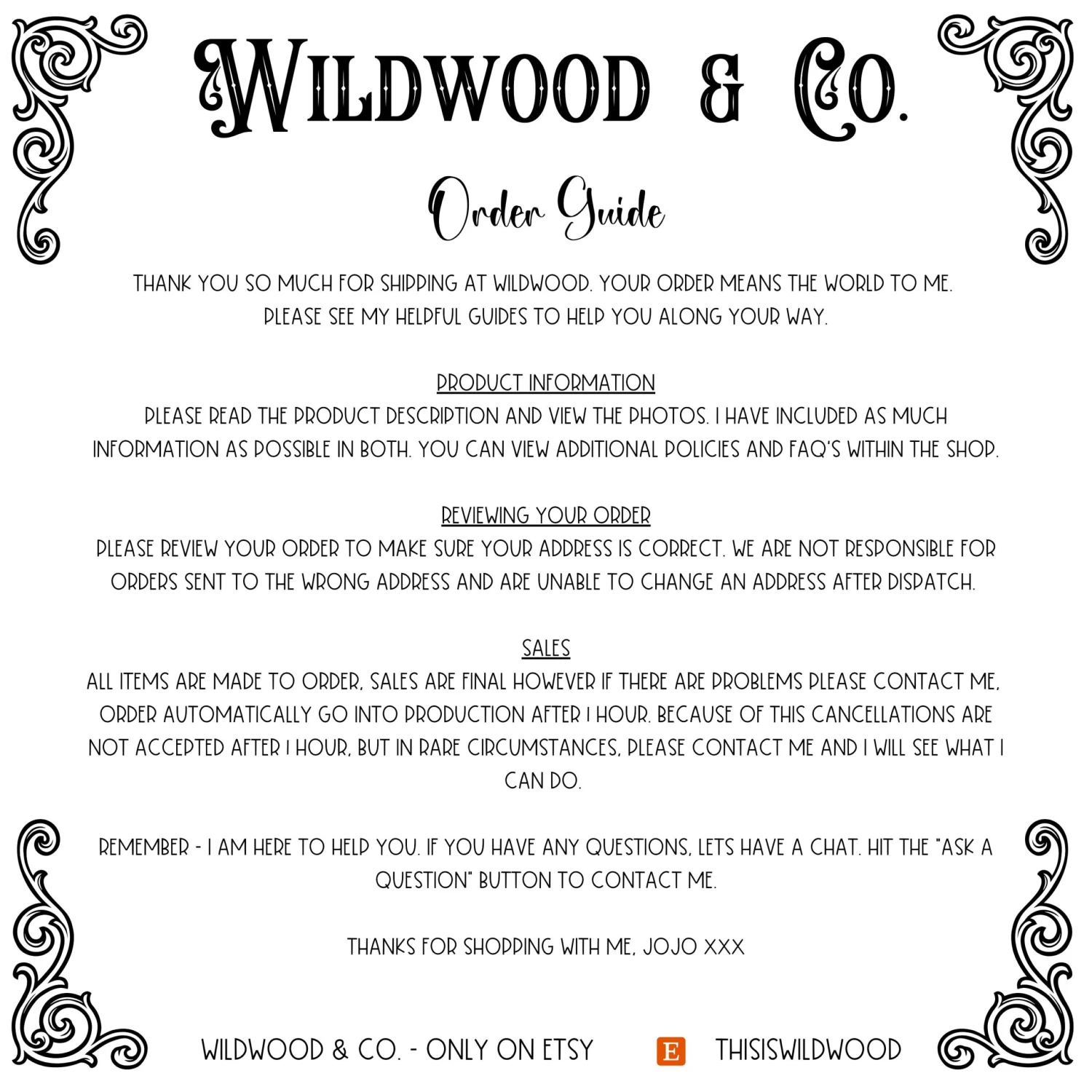 WILDWOOD & CO.

Order Guide

THANK YOU SO MUCH FOR SHIPPING AT WILDWOOD. YOUR ORDER MEANS THE WORLD TO ME. PLEASE SEE MY HELPFUL GUIDES TO HELP YOU ALONG YOUR WAY.

PRODUCT INFORMATION
PLEASE READ THE PRODUCT DESCRIPTION AND VIEW THE PHOTOS. I HAVE INCLUDED AS MUCH INFORMATION AS POSSIBLE IN BOTH. YOU CAN VIEW ADDITIONAL POLICIES AND FAQ'S WITHIN THE SHOP.

REVIEWING YOUR ORDER
PLEASE REVIEW YOUR ORDER TO MAKE SURE YOUR ADDRESS IS CORRECT. WE ARE NOT RESPONSIBLE FOR ORDERS SENT TO THE WRONG ADDRESS AND ARE UNABLE TO CHANGE AN ADDRESS AFTER DISPATCH.

SALES
ALL ITEMS ARE MADE TO ORDER, SALES ARE FINAL HOWEVER IF THERE ARE PROBLEMS PLEASE CONTACT ME, ORDER AUTOMATICALLY GO INTO PRODUCTION AFTER 1 HOUR. BECAUSE OF THIS CANCELLATIONS ARE NOT ACCEPTED AFTER 1 HOUR, BUT IN RARE CIRCUMSTANCES, PLEASE CONTACT ME AND I WILL SEE WHAT I CAN DO.

REMEMBER - I AM HERE TO HELP YOU. IF YOU HAVE ANY QUESTIONS, LETS HAVE A CHAT. HIT THE "ASK A QUESTION" BUTTON TO CONTACT ME.

THANKS FOR SHOPPING WITH ME, JOJO XXX

WILDWOOD & CO. - ONLY ON ETSY

E THISISWILDWOOD